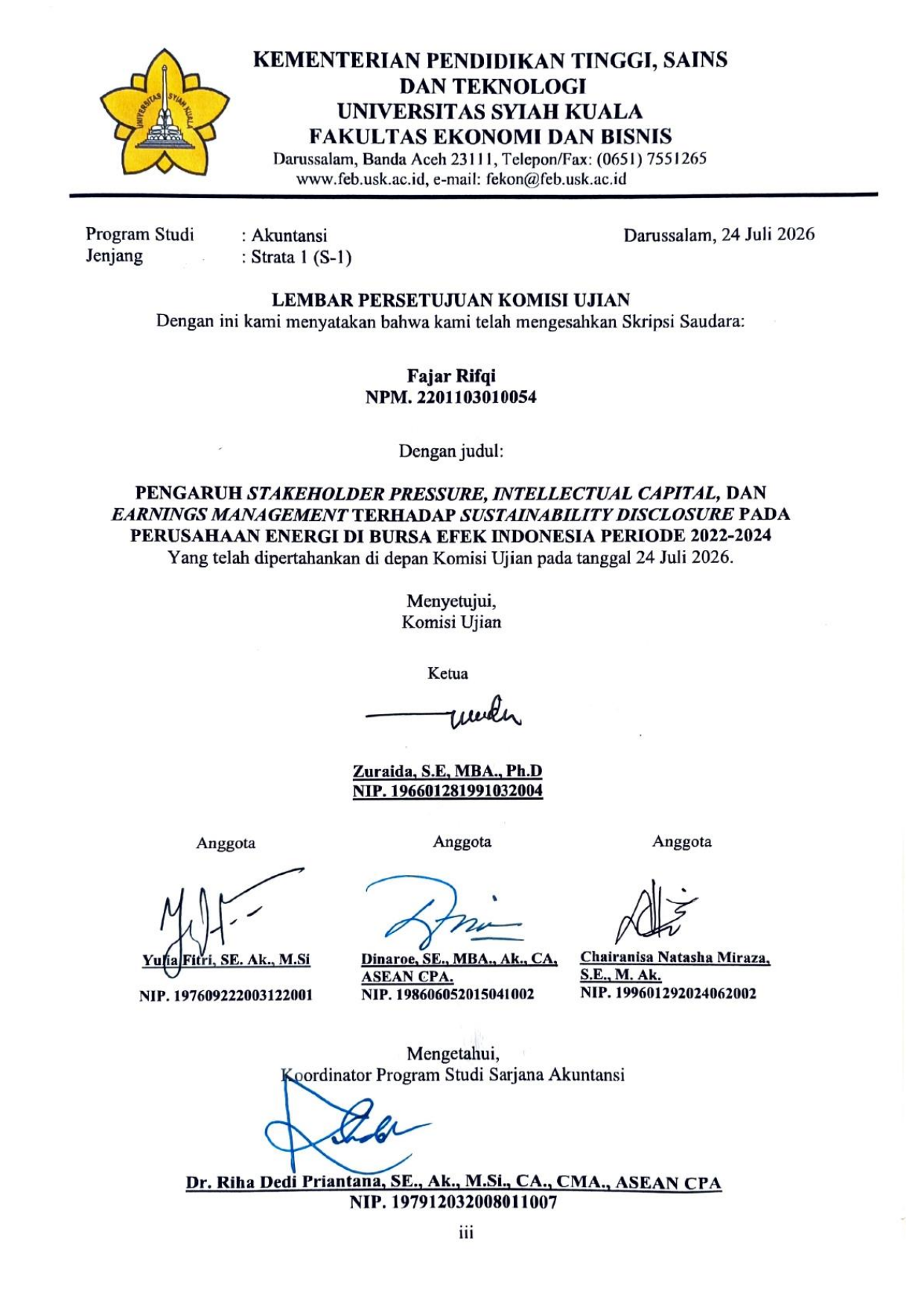 UNIVERSITAS SYIAH KUALA

KEMENTERIAN PENDIDIKAN TINGGI, SAINS DAN TEKNOLOGI
UNIVERSITAS SYIAH KUALA
FAKULTAS EKONOMI DAN BISNIS
Darussalam, Banda Aceh 23111, Telepon/Fax: (0651) 7551265
www.feb.usk.ac.id, e-mail: fekon@feb.usk.ac.id

Program Studi : Akuntansi
Jenjang : Strata 1 (S-1)

Darussalam, 24 Juli 2026

LEMBAR PERSETUJUAN KOMISI UJIAN
Dengan ini kami menyatakan bahwa kami telah mengesahkan Skripsi Saudara:

Fajar Rifqi
NPM. 2201103010054

Dengan judul:

PENGARUH STAKEHOLDER PRESSURE, INTELLECTUAL CAPITAL, DAN EARNINGS MANAGEMENT TERHADAP SUSTAINABILITY DISCLOSURE PADA PERUSAHAAN ENERGI DI BURSA EFEK INDONESIA PERIODE 2022-2024
Yang telah dipertahankan di depan Komisi Ujian pada tanggal 24 Juli 2026.

Menyetujui,
Komisi Ujian

Ketua

Zuraida, S.E, MBA., Ph.D
NIP. 196601281991032004

Anggota

Yulia Fitri, SE. Ak., M.Si
NIP. 197609222003122001

Anggota

Dinaroe, SE., MBA., Ak., CA, ASEAN CPA.
NIP. 198606052015041002

Anggota

Chairanisa Natasha Miraza, S.E., M. Ak.
NIP. 199601292024062002

Mengetahui,
Koordinator Program Studi Sarjana Akuntansi

Dr. Riha Dedi Priantana, SE., Ak., M.Si., CA., CMA., ASEAN CPA
NIP. 197912032008011007

iii